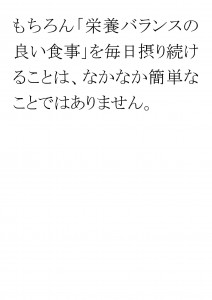 もちろん「栄養バランスの良い食事」を毎日摂り続けることは、なかなか簡単なことではありません。